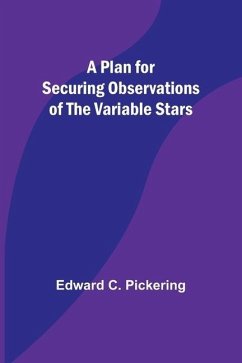 A Plan for Securing Observations of The Variable Stars

Edward C. Pickering